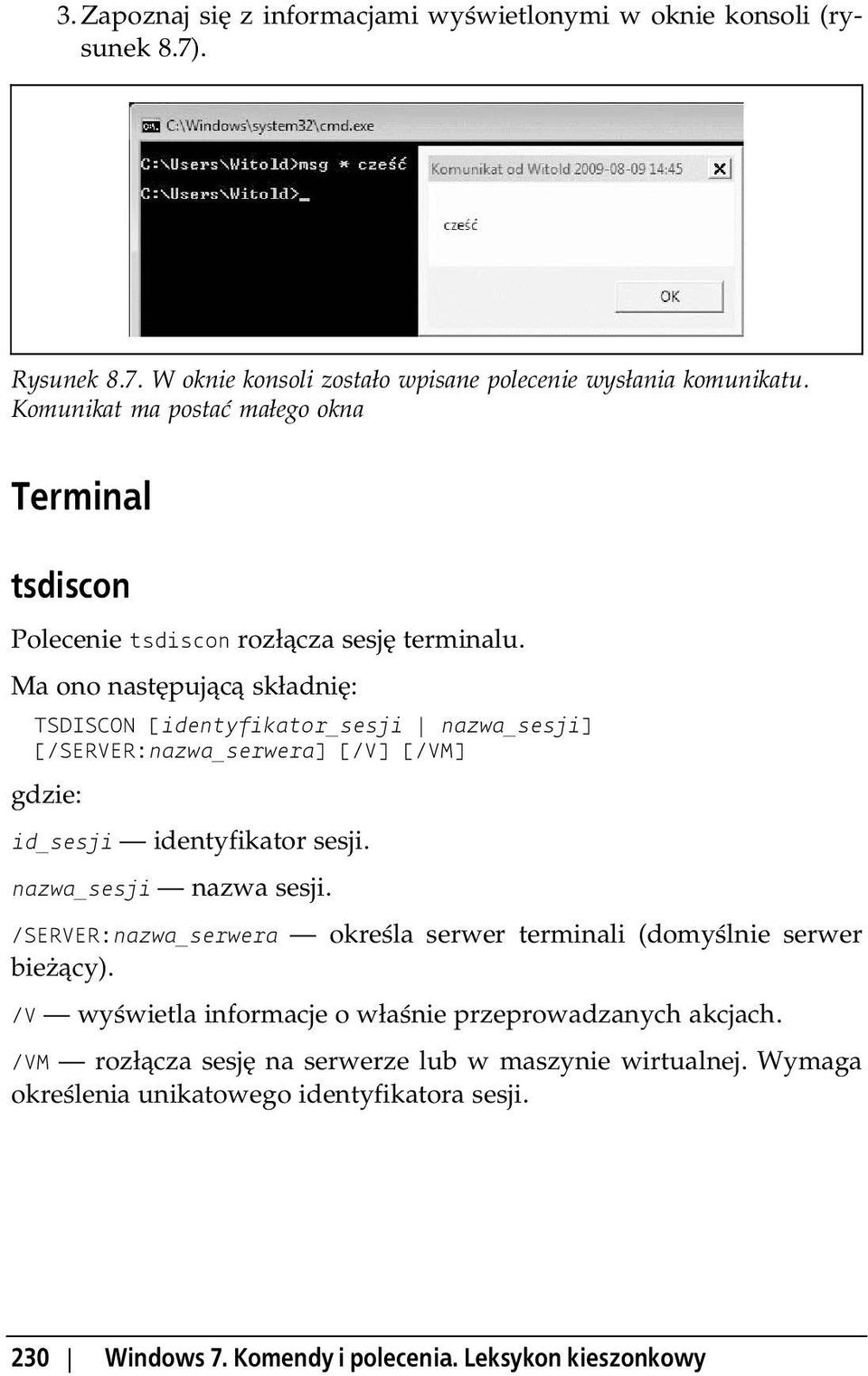 3. Zapoznaj się z informacjami wyświetlonymi w oknie konsoli (rysunek 8.7).

C:\Windows\system32\cmd.exe

C:\Users\Witold>msg * cześć
C:\Users\Witold>_

Komunikat od Witold 2009-08-09 14:45

cześć

OK

Rysunek 8.7. W oknie konsoli zostało wpisane polecenie wysłania komunikatu. Komunikat ma postać małego okna

Terminal

tsdiscon

Polecenie tsdiscon rozłącza sesję terminalu.

Ma ono następującą składnię:

TSDISCON [identyfikator_sesji | nazwa_sesji]
[/SERVER:nazwa_serwera] [/V] [/VM]

gdzie:

id_sesji — identyfikator sesji.

nazwa_sesji — nazwa sesji.

/SERVER:nazwa_serwera — określa serwer terminali (domyślnie serwer bieżący).

/V — wyświetla informacje o właśnie przeprowadzanych akcjach.

/VM — rozłącza sesję na serwerze lub w maszynie wirtualnej. Wymaga określenia unikatowego identyfikatora sesji.

230 | Windows 7. Komendy i polecenia. Leksykon kieszonkowy